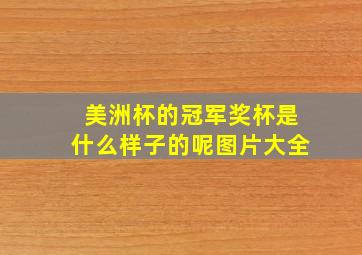 美洲杯的冠军奖杯是什么样子的呢图片大全